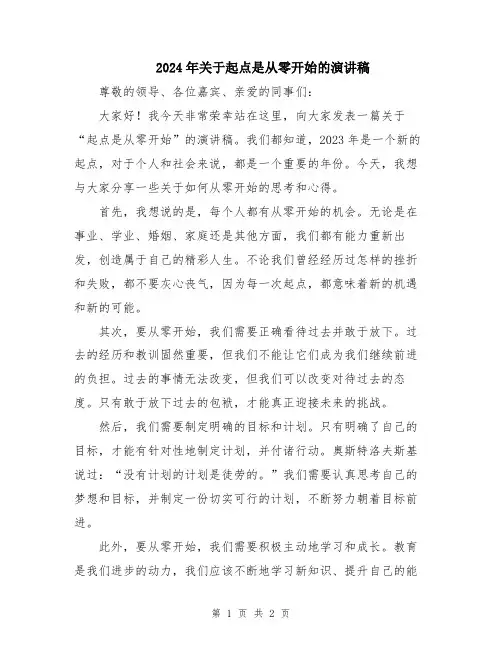 2024年关于起点是从零开始的演讲稿

尊敬的领导、各位嘉宾、亲爱的同事们：

大家好！我今天非常荣幸站在这里，向大家发表一篇关于“起点是从零开始”的演讲稿。我们都知道，2023年是一个新的起点，对于个人和社会来说，都是一个重要的年份。今天，我想与大家分享一些关于如何从零开始的思考和心得。

首先，我想说的是，每个人都有从零开始的机会。无论是在事业、学业、婚姻、家庭还是其他方面，我们都有能力重新出发，创造属于自己的精彩人生。不论我们曾经经历过怎样的挫折和失败，都不要灰心丧气，因为每一次起点，都意味着新的机遇和新的可能。

其次，要从零开始，我们需要正确看待过去并敢于放下。过去的经历和教训固然重要，但我们不能让它们成为我们继续前进的负担。过去的事情无法改变，但我们可以改变对待过去的态度。只有敢于放下过去的包袱，才能真正迎接未来的挑战。

然后，我们需要制定明确的目标和计划。只有明确了自己的目标，才能有针对性地制定计划，并付诸行动。奥斯特洛夫斯基说过：“没有计划的计划是徒劳的。”我们需要认真思考自己的梦想和目标，并制定一份切实可行的计划，不断努力朝着目标前进。

此外，要从零开始，我们需要积极主动地学习和成长。教育是我们进步的动力，我们应该不断地学习新知识、提升自己的能

第 1 页 共 2 页